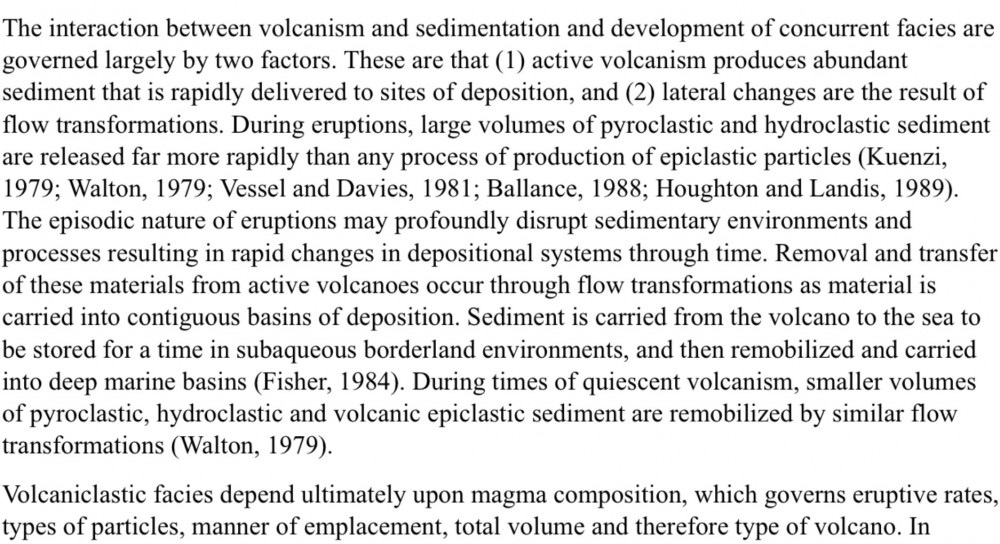 The interaction between volcanism and sedimentation and development of concurrent facies are governed largely by two factors. These are that (1) active volcanism produces abundant sediment that is rapidly delivered to sites of deposition, and (2) lateral changes are the result of flow transformations. During eruptions, large volumes of pyroclastic and hydroclastic sediment are released far more rapidly than any process of production of epiclastic particles (Kuenzi, 1979; Walton, 1979; Vessel and Davies, 1981; Ballance, 1988; Houghton and Landis, 1989). The episodic nature of eruptions may profoundly disrupt sedimentary environments and processes resulting in rapid changes in depositional systems through time. Removal and transfer of these materials from active volcanoes occur through flow transformations as material is carried into contiguous basins of deposition. Sediment is carried from the volcano to the sea to be stored for a time in subaqueous borderland environments, and then remobilized and carried into deep marine basins (Fisher, 1984). During times of quiescent volcanism, smaller volumes of pyroclastic, hydroclastic and volcanic epiclastic sediment are remobilized by similar flow transformations (Walton, 1979).

Volcaniclastic facies depend ultimately upon magma composition, which governs eruptive rates, types of particles, manner of emplacement, total volume and therefore type of volcano. In